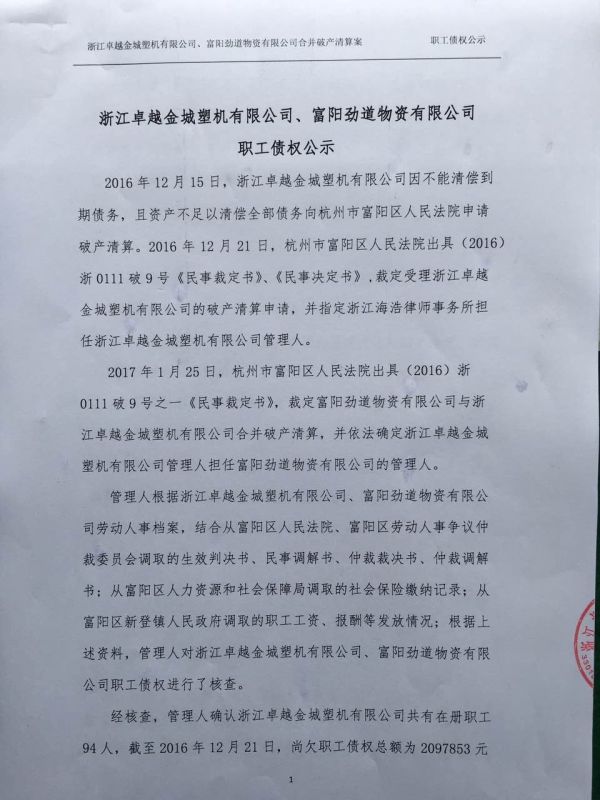 浙江卓越金城塑机有限公司、富阳劲道物资有限公司合并破产清算案　　职工债权公示

浙江卓越金城塑机有限公司、富阳劲道物资有限公司
职工债权公示

2016年12月15日，浙江卓越金城塑机有限公司因不能清偿到期债务，且资产不足以清偿全部债务向杭州市富阳区人民法院申请破产清算。2016年12月21日，杭州市富阳区人民法院出具（2016）浙0111破9号《民事裁定书》、《民事决定书》，裁定受理浙江卓越金城塑机有限公司的破产清算申请，并指定浙江海浩律师事务所担任浙江卓越金城塑机有限公司管理人。

2017年1月25日，杭州市富阳区人民法院出具（2016）浙0111破9号之一《民事裁定书》，裁定富阳劲道物资有限公司与浙江卓越金城塑机有限公司合并破产清算，并依法确定浙江卓越金城塑机有限公司管理人担任富阳劲道物资有限公司的管理人。

管理人根据浙江卓越金城塑机有限公司、富阳劲道物资有限公司劳动人事档案，结合从富阳区人民法院、富阳区劳动人事争议仲裁委员会调取的生效判决书、民事调解书、仲裁裁决书、仲裁调解书；从富阳区人力资源和社会保障局调取的社会保险缴纳记录；从富阳区新登镇人民政府调取的职工工资、报酬等发放情况；根据上述资料，管理人对浙江卓越金城塑机有限公司、富阳劲道物资有限公司职工债权进行了核查。

经核查，管理人确认浙江卓越金城塑机有限公司共有在册职工94人，截至2016年12月21日，尚欠职工债权总额为2097853元

1